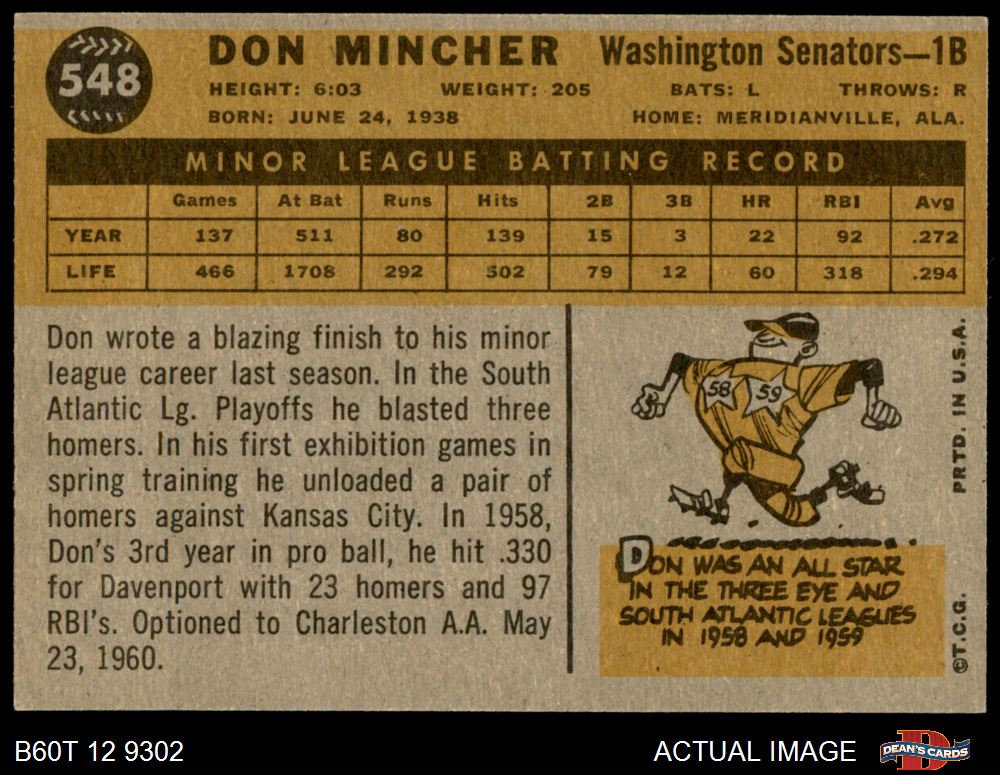 548

DON MINCHER Washington Senators—1B

HEIGHT: 6:03 WEIGHT: 205 BATS: L THROWS: R

BORN: JUNE 24, 1938 HOME: MERIDIANVILLE, ALA.

MINOR LEAGUE BATTING RECORD

| | Games | At Bat | Runs | Hits | 2B | 3B | HR | RBI | Avg |
|---|---|---|---|---|---|---|---|---|---|
| YEAR | 137 | 511 | 80 | 139 | 15 | 3 | 22 | 92 | .272 |
| LIFE | 466 | 1708 | 292 | 502 | 79 | 12 | 60 | 318 | .294 |

Don wrote a blazing finish to his minor league career last season. In the South Atlantic Lg. Playoffs he blasted three homers. In his first exhibition games in spring training he unloaded a pair of homers against Kansas City. In 1958, Don's 3rd year in pro ball, he hit .330 for Davenport with 23 homers and 97 RBI's. Optioned to Charleston A.A. May 23, 1960.

58 59

DON WAS AN ALL STAR IN THE THREE EYE AND SOUTH ATLANTIC LEAGUES IN 1958 AND 1959

PRTD. IN U.S.A.

©T.C.G.

B60T 12 9302

ACTUAL IMAGE

DEAN'S CARDS